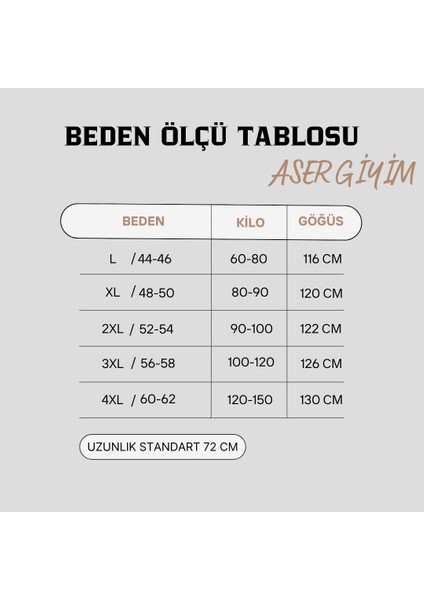 BEDEN ÖLÇÜ TABLOSU

ASER GİYİM

| BEDEN | KİLO | GÖĞÜS |
|---|---|---|
| L / 44-46 | 60-80 | 116 CM |
| XL / 48-50 | 80-90 | 120 CM |
| 2XL / 52-54 | 90-100 | 122 CM |
| 3XL / 56-58 | 100-120 | 126 CM |
| 4XL / 60-62 | 120-150 | 130 CM |

UZUNLIK STANDART 72 CM